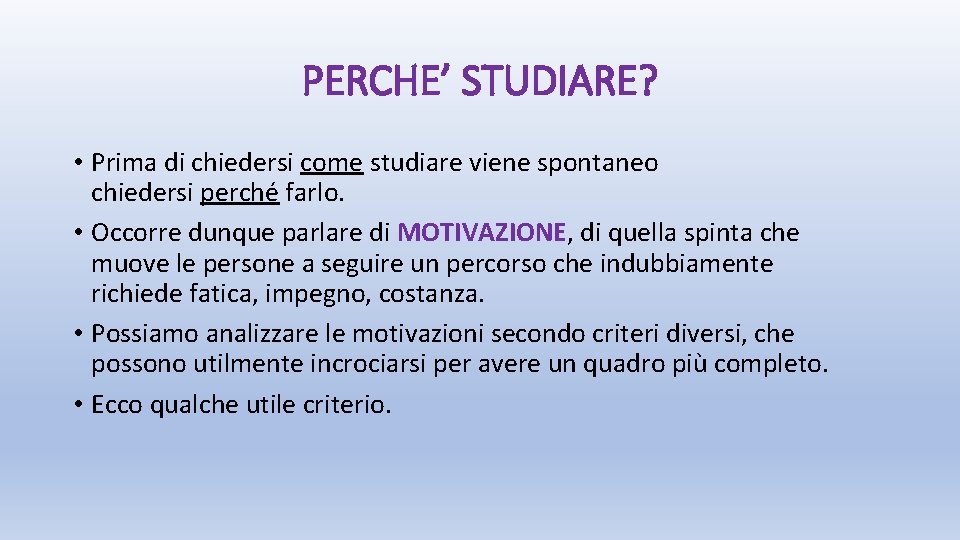 PERCHE’ STUDIARE?

• Prima di chiedersi come studiare viene spontaneo chiedersi perché farlo.

• Occorre dunque parlare di MOTIVAZIONE, di quella spinta che muove le persone a seguire un percorso che indubbiamente richiede fatica, impegno, costanza.

• Possiamo analizzare le motivazioni secondo criteri diversi, che possono utilmente incrociarsi per avere un quadro più completo.

• Ecco qualche utile criterio.